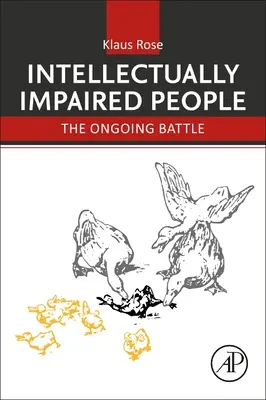 Klaus Rose

INTELLECTUALLY IMPAIRED PEOPLE

THE ONGOING BATTLE

AP